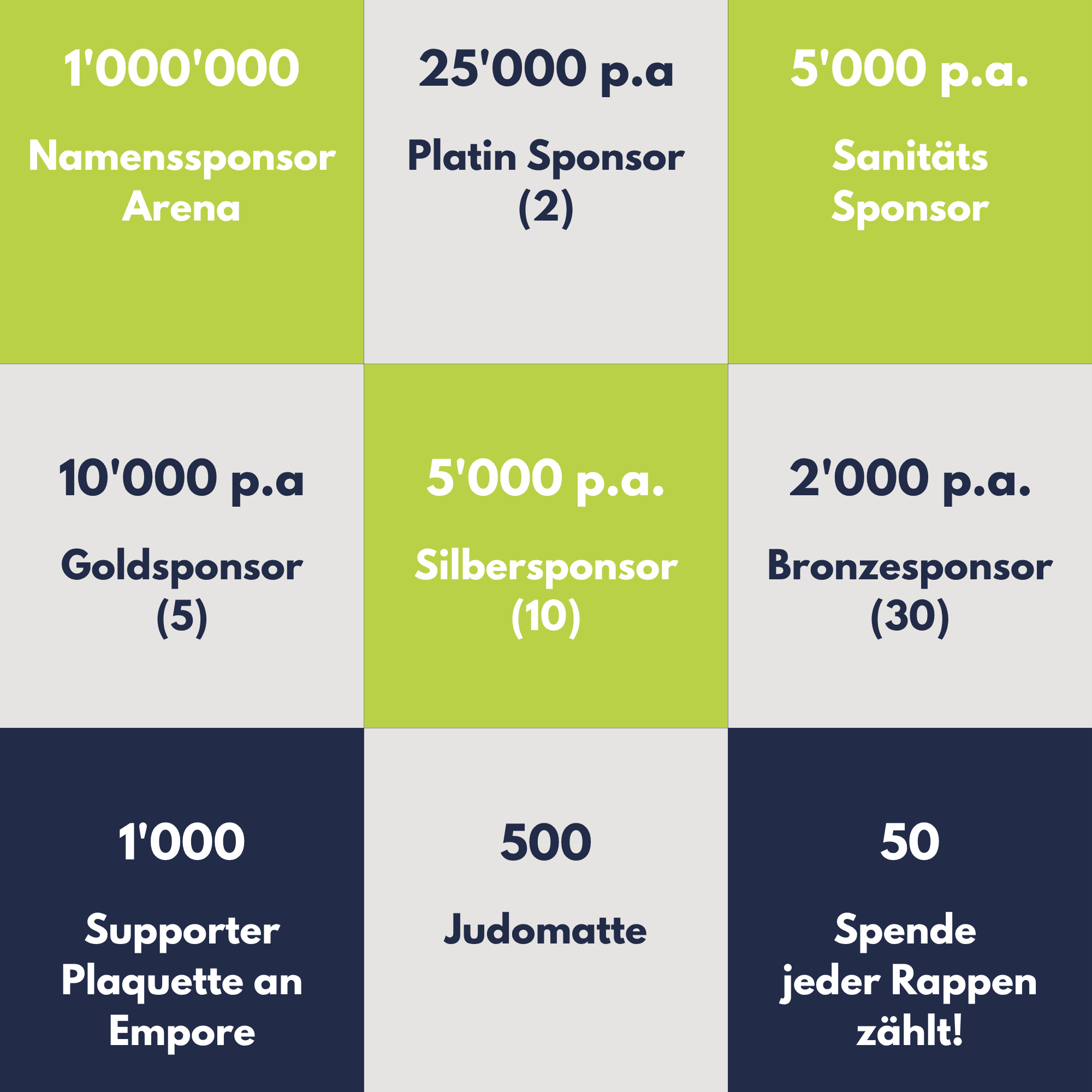 1'000'000

Namenssponsor Arena

25'000 p.a

Platin Sponsor (2)

5'000 p.a.

Sanitäts Sponsor

10'000 p.a

Goldsponsor (5)

5'000 p.a.

Silbersponsor (10)

2'000 p.a.

Bronzesponsor (30)

1'000

Supporter Plaquette an Empore

500

Judomatte

50

Spende jeder Rappen zählt!